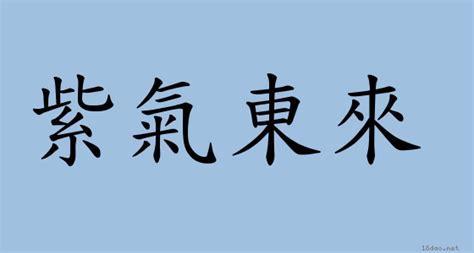 紫氣東來

18dao.net